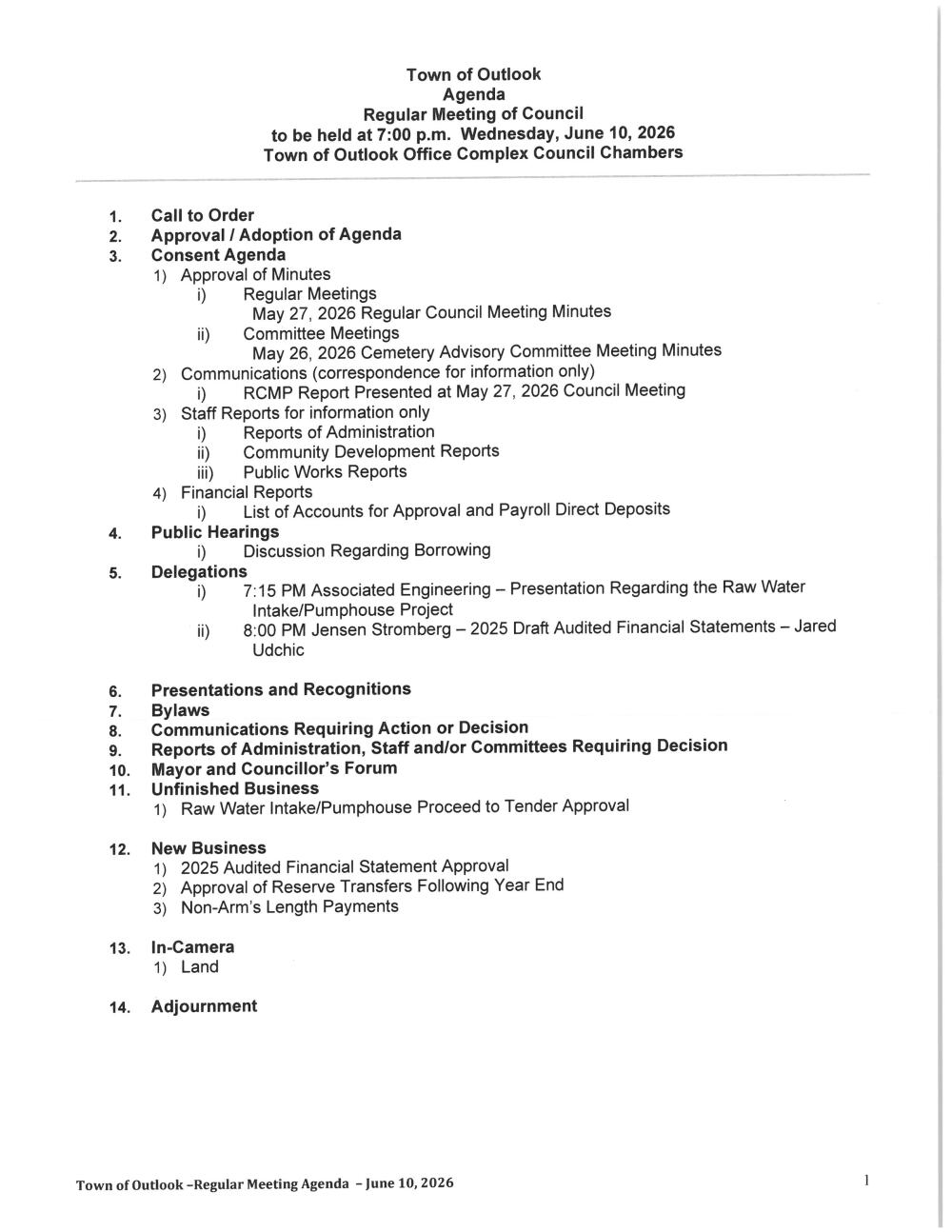 Town of Outlook
Agenda
Regular Meeting of Council
to be held at 7:00 p.m. Wednesday, June 10, 2026
Town of Outlook Office Complex Council Chambers

1. Call to Order
2. Approval / Adoption of Agenda
3. Consent Agenda
1) Approval of Minutes
i) Regular Meetings
May 27, 2026 Regular Council Meeting Minutes
ii) Committee Meetings
May 26, 2026 Cemetery Advisory Committee Meeting Minutes
2) Communications (correspondence for information only)
i) RCMP Report Presented at May 27, 2026 Council Meeting
3) Staff Reports for information only
i) Reports of Administration
ii) Community Development Reports
iii) Public Works Reports
4) Financial Reports
i) List of Accounts for Approval and Payroll Direct Deposits
4. Public Hearings
i) Discussion Regarding Borrowing
5. Delegations
i) 7:15 PM Associated Engineering – Presentation Regarding the Raw Water Intake/Pumphouse Project
ii) 8:00 PM Jensen Stromberg – 2025 Draft Audited Financial Statements – Jared Udchic

6. Presentations and Recognitions
7. Bylaws
8. Communications Requiring Action or Decision
9. Reports of Administration, Staff and/or Committees Requiring Decision
10. Mayor and Councillor's Forum
11. Unfinished Business
1) Raw Water Intake/Pumphouse Proceed to Tender Approval

12. New Business
1) 2025 Audited Financial Statement Approval
2) Approval of Reserve Transfers Following Year End
3) Non-Arm's Length Payments

13. In-Camera
1) Land

14. Adjournment

Town of Outlook –Regular Meeting Agenda – June 10, 2026 1